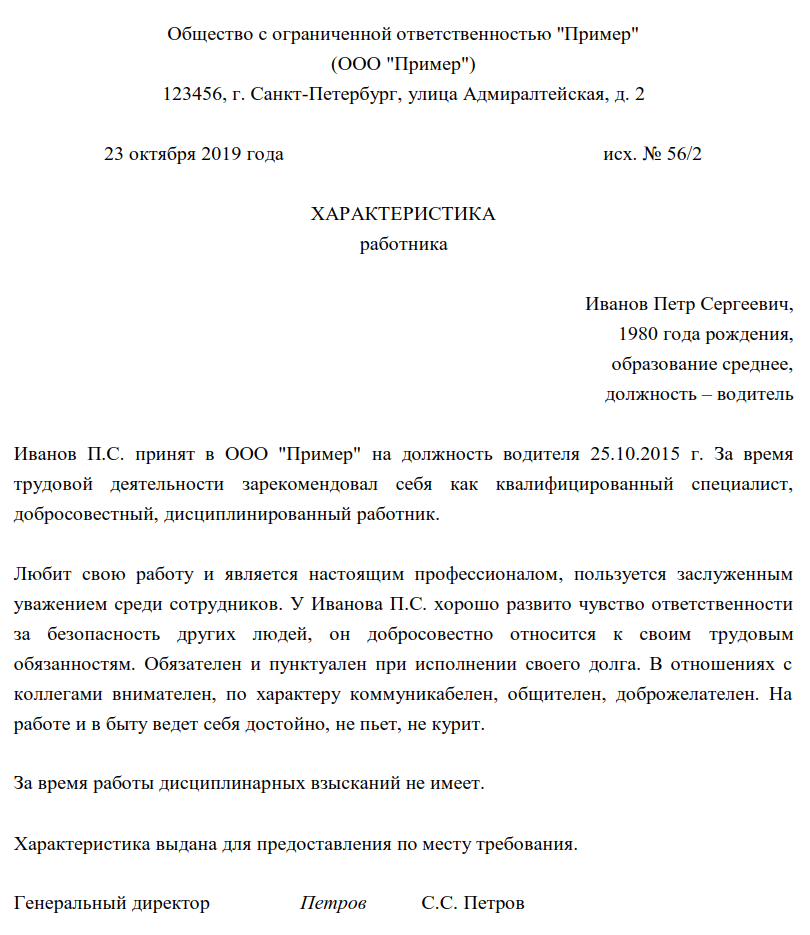 Общество с ограниченной ответственностью "Пример"
(ООО "Пример")
123456, г. Санкт-Петербург, улица Адмиралтейская, д. 2

23 октября 2019 года исх. № 56/2

ХАРАКТЕРИСТИКА
работника

Иванов Петр Сергеевич,
1980 года рождения,
образование среднее,
должность – водитель

Иванов П.С. принят в ООО "Пример" на должность водителя 25.10.2015 г. За время трудовой деятельности зарекомендовал себя как квалифицированный специалист, добросовестный, дисциплинированный работник.

Любит свою работу и является настоящим профессионалом, пользуется заслуженным уважением среди сотрудников. У Иванова П.С. хорошо развито чувство ответственности за безопасность других людей, он добросовестно относится к своим трудовым обязанностям. Обязателен и пунктуален при исполнении своего долга. В отношениях с коллегами внимателен, по характеру коммуникабелен, общителен, доброжелателен. На работе и в быту ведет себя достойно, не пьет, не курит.

За время работы дисциплинарных взысканий не имеет.

Характеристика выдана для предоставления по месту требования.

Генеральный директор Петров С.С. Петров